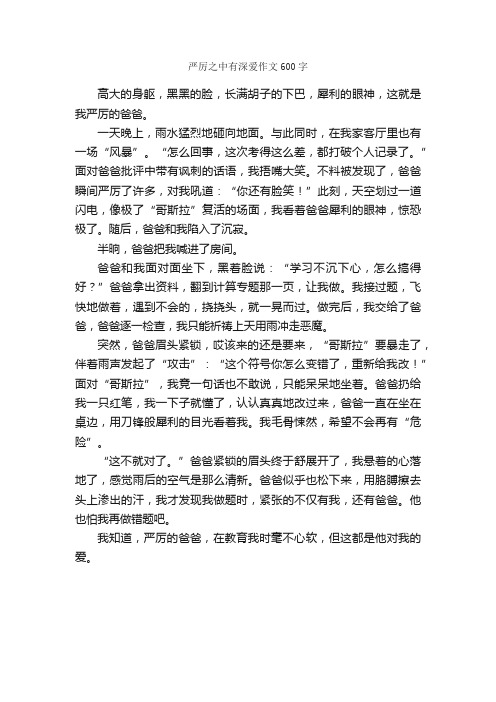 严厉之中有深爱作文600字

高大的身躯，黑黑的脸，长满胡子的下巴，犀利的眼神，这就是我严厉的爸爸。

一天晚上，雨水猛烈地砸向地面。与此同时，在我家客厅里也有一场“风暴”。“怎么回事，这次考得这么差，都打破个人记录了。”面对爸爸批评中带有讽刺的话语，我捂嘴大笑。不料被发现了，爸爸瞬间严厉了许多，对我吼道：“你还有脸笑！”此刻，天空划过一道闪电，像极了“哥斯拉”复活的场面，我看着爸爸犀利的眼神，惊恐极了。随后，爸爸和我陷入了沉寂。

半晌，爸爸把我喊进了房间。

爸爸和我面对面坐下，黑着脸说：“学习不沉下心，怎么搞得好？”爸爸拿出资料，翻到计算专题那一页，让我做。我接过题，飞快地做着，遇到不会的，挠挠头，就一晃而过。做完后，我交给了爸爸，爸爸逐一检查，我只能祈祷上天用雨冲走恶魔。

突然，爸爸眉头紧锁，哎该来的还是要来，“哥斯拉”要暴走了，伴着雨声发起了“攻击”：“这个符号你怎么变错了，重新给我改！”面对“哥斯拉”，我竟一句话也不敢说，只能呆呆地坐着。爸爸扔给我一只红笔，我一下子就懂了，认认真真地改过来，爸爸一直在坐在桌边，用刀锋般犀利的目光看着我。我毛骨悚然，希望不会再有“危险”。

“这不就对了。”爸爸紧锁的眉头终于舒展开了，我悬着的心落地了，感觉雨后的空气是那么清新。爸爸似乎也松下来，用胳膊擦去头上渗出的汗，我才发现我做题时，紧张的不仅有我，还有爸爸。他也怕我再做错题吧。

我知道，严厉的爸爸，在教育我时毫不心软，但这都是他对我的爱。